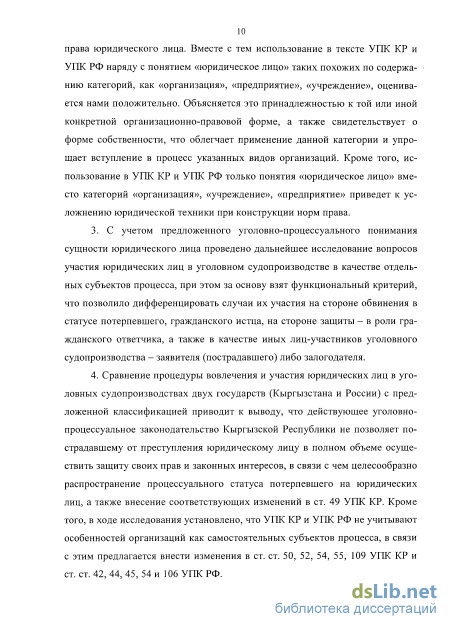 10

права юридического лица. Вместе с тем использование в тексте УПК КР и УПК РФ наряду с понятием «юридическое лицо» таких похожих по содержанию категорий, как «организация», «предприятие», «учреждение», оценивается нами положительно. Объясняется это принадлежностью к той или иной конкретной организационно-правовой форме, а также свидетельствует о форме собственности, что облегчает применение данной категории и упрощает вступление в процесс указанных видов организаций. Кроме того, использование в УПК КР и УПК РФ только понятия «юридическое лицо» вместо категорий «организация», «учреждение», «предприятие» приведет к усложнению юридической техники при конструкции норм права.

3. С учетом предложенного уголовно-процессуального понимания сущности юридического лица проведено дальнейшее исследование вопросов участия юридических лиц в уголовном судопроизводстве в качестве отдельных субъектов процесса, при этом за основу взят функциональный критерий, что позволило дифференцировать случаи их участия на стороне обвинения в статусе потерпевшего, гражданского истца, на стороне защиты – в роли гражданского ответчика, а также в качестве иных лиц-участников уголовного судопроизводства – заявителя (пострадавшего) либо залогодателя.

4. Сравнение процедуры вовлечения и участия юридических лиц в уголовных судопроизводствах двух государств (Кыргызстана и России) с предложенной классификацией приводит к выводу, что действующее уголовно-процессуальное законодательство Кыргызской Республики не позволяет пострадавшему от преступления юридическому лицу в полном объеме осуществить защиту своих прав и законных интересов, в связи с чем целесообразно распространение процессуального статуса потерпевшего на юридических лиц, а также внесение соответствующих изменений в ст. 49 УПК КР. Кроме того, в ходе исследования установлено, что УПК КР и УПК РФ не учитывают особенностей организаций как самостоятельных субъектов процесса, в связи с этим предлагается внести изменения в ст. ст. 50, 52, 54, 55, 109 УПК КР и ст. ст. 42, 44, 45, 54 и 106 УПК РФ.

dsLib.net
библиотека диссертаций